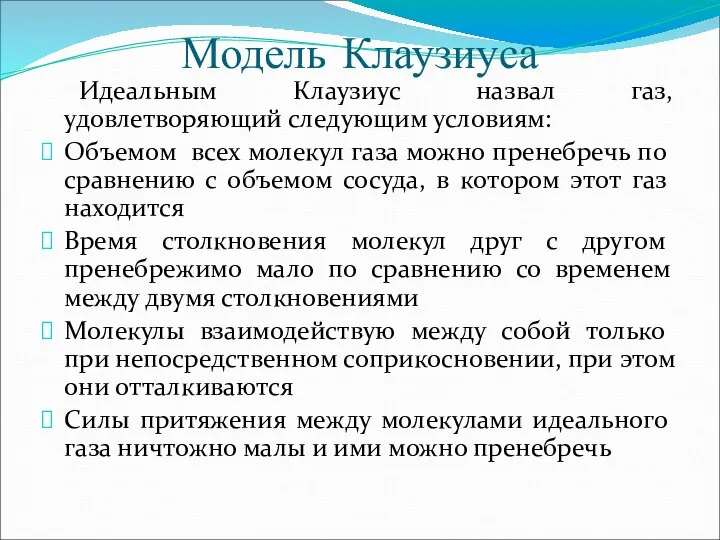 Модель Клаузиуса

Идеальным Клаузиус назвал газ, удовлетворяющий следующим условиям:

Объемом всех молекул газа можно пренебречь по сравнению с объемом сосуда, в котором этот газ находится

Время столкновения молекул друг с другом пренебрежимо мало по сравнению со временем между двумя столкновениями

Молекулы взаимодействую между собой только при непосредственном соприкосновении, при этом они отталкиваются

Силы притяжения между молекулами идеального газа ничтожно малы и ими можно пренебречь